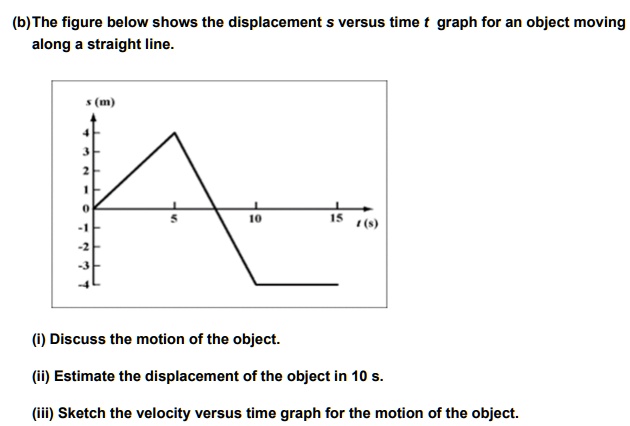 (b) The figure below shows the displacement $s$ versus time $t$ graph for an object moving along a straight line.

$s$ (m)

4
3
2
1
0
-1
-2
-3
-4

5
10
15
$t$ (s)

(i) Discuss the motion of the object.

(ii) Estimate the displacement of the object in 10 s.

(iii) Sketch the velocity versus time graph for the motion of the object.